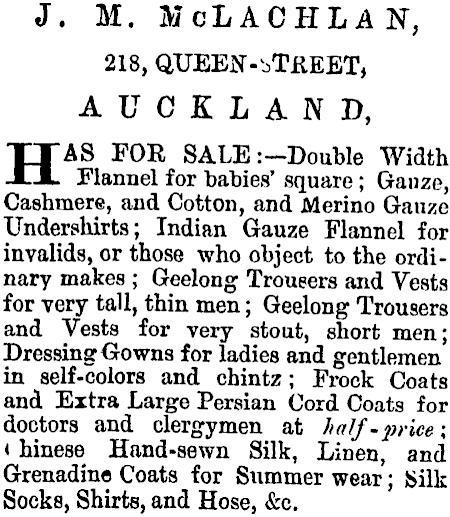 J. M. McLACHLAN,

218, QUEEN-STREET,

AUCKLAND,

HAS FOR SALE:—Double Width Flannel for babies' square; Gauze, Cashmere, and Cotton, and Merino Gauze Undershirts; Indian Gauze Flannel for invalids, or those who object to the ordinary makes; Geelong Trousers and Vests for very tall, thin men; Geelong Trousers and Vests for very stout, short men; Dressing Gowns for ladies and gentlemen in self-colors and chintz; Frock Coats and Extra Large Persian Cord Coats for doctors and clergymen at half-price; Chinese Hand-sewn Silk, Linen, and Grenadine Coats for Summer wear; Silk Socks, Shirts, and Hose, &c.